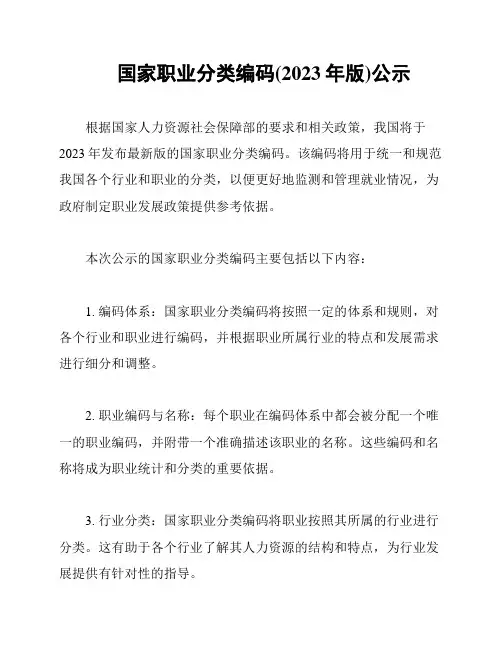 国家职业分类编码(2023 年版)公示

根据国家人力资源社会保障部的要求和相关政策，我国将于 2023 年发布最新版的国家职业分类编码。该编码将用于统一和规范我国各个行业和职业的分类，以便更好地监测和管理就业情况，为政府制定职业发展政策提供参考依据。

本次公示的国家职业分类编码主要包括以下内容：

1. 编码体系：国家职业分类编码将按照一定的体系和规则，对各个行业和职业进行编码，并根据职业所属行业的特点和发展需求进行细分和调整。

2. 职业编码与名称：每个职业在编码体系中都会被分配一个唯一的职业编码，并附带一个准确描述该职业的名称。这些编码和名称将成为职业统计和分类的重要依据。

3. 行业分类：国家职业分类编码将职业按照其所属的行业进行分类。这有助于各个行业了解其人力资源的结构和特点，为行业发展提供有针对性的指导。